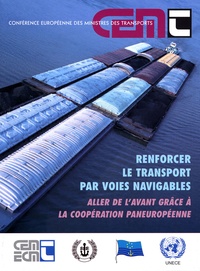 CONFÉRENCE EUROPÉENNE DES MINISTRES DES TRANSPORTS
CEMT

RENFORCER LE TRANSPORT PAR VOIES NAVIGABLES

ALLER DE L'AVANT GRÂCE À LA COOPÉRATION PANEUROPÉENNE

CEMT
ECMT

UNECE